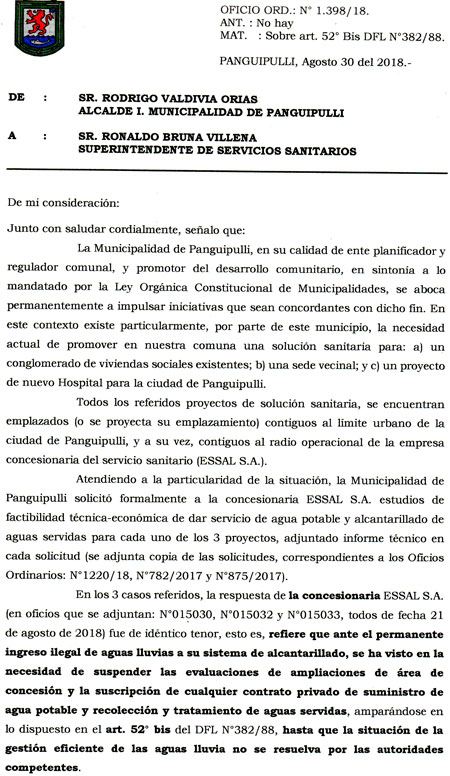 OFICIO ORD.: N° 1.398/18.
ANT. : No hay
MAT. : Sobre art. 52° Bis DFL N°382/88.

PANGUIPULLI, Agosto 30 del 2018.-

DE : SR. RODRIGO VALDIVIA ORIAS
ALCALDE I. MUNICIPALIDAD DE PANGUIPULLI

A : SR. RONALDO BRUNA VILLENA
SUPERINTENDENTE DE SERVICIOS SANITARIOS

De mi consideración:

Junto con saludar cordialmente, señalo que:

La Municipalidad de Panguipulli, en su calidad de ente planificador y regulador comunal, y promotor del desarrollo comunitario, en sintonia a lo mandatado por la Ley Orgánica Constitucional de Municipalidades, se aboca permanentemente a impulsar iniciativas que sean concordantes con dicho fin. En este contexto existe particularmente, por parte de este municipio, la necesidad actual de promover en nuestra comuna una solución sanitaria para: a) un conglomerado de viviendas sociales existentes; b) una sede vecinal; y c) un proyecto de nuevo Hospital para la ciudad de Panguipulli.

Todos los referidos proyectos de solución sanitaria, se encuentran emplazados (o se proyecta su emplazamiento) contiguos al limite urbano de la ciudad de Panguipulli, y a su vez, contiguos al radio operacional de la empresa concesionaria del servicio sanitario (ESSAL S.A.).

Atendiendo a la particularidad de la situación, la Municipalidad de Panguipulli solicitó formalmente a la concesionaria ESSAL S.A. estudios de factibilidad técnica-económica de dar servicio de agua potable y alcantarillado de aguas servidas para cada uno de los 3 proyectos, adjuntado informe técnico en cada solicitud (se adjunta copia de las solicitudes, correspondientes a los Oficios Ordinarios: N°1220/18, N°782/2017 y N°875/2017).

En los 3 casos referidos, la respuesta de la concesionaria ESSAL S.A. (en oficios que se adjuntan: N°015030, N°015032 y N°015033, todos de fecha 21 de agosto de 2018) fue de idéntico tenor, esto es, refiere que ante el permanente ingreso ilegal de aguas lluvias a su sistema de alcantarillado, se ha visto en la necesidad de suspender las evaluaciones de ampliaciones de área de concesión y la suscripción de cualquier contrato privado de suministro de agua potable y recolección y tratamiento de aguas servidas, amparándose en lo dispuesto en el art. 52° bis del DFL N°382/88, hasta que la situación de la gestión eficiente de las aguas lluvia no se resuelva por las autoridades competentes.